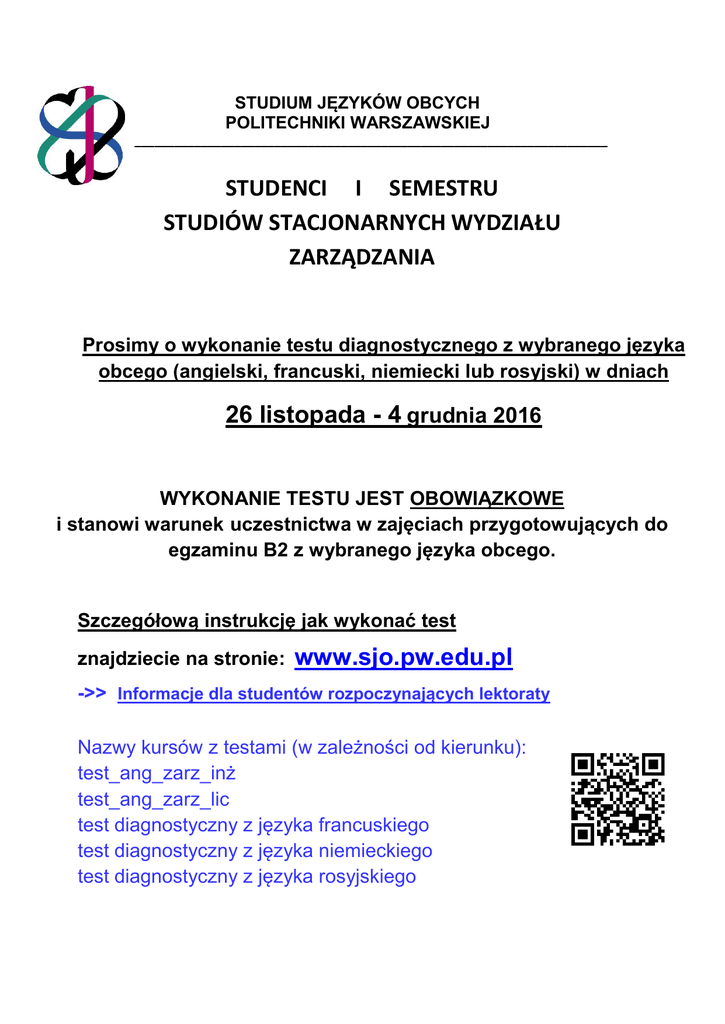 STUDIUM JĘZYKÓW OBCYCH
POLITECHNIKI WARSZAWSKIEJ

STUDENCI I SEMESTRU
STUDIÓW STACJONARNYCH WYDZIAŁU
ZARZĄDZANIA

Prosimy o wykonanie testu diagnostycznego z wybranego języka obcego (angielski, francuski, niemiecki lub rosyjski) w dniach

26 listopada - 4 grudnia 2016

WYKONANIE TESTU JEST OBOWIĄZKOWE
i stanowi warunek uczestnictwa w zajęciach przygotowujących do egzaminu B2 z wybranego języka obcego.

Szczegółową instrukcję jak wykonać test
znajdziecie na stronie: www.sjo.pw.edu.pl
->> Informacje dla studentów rozpoczynających lektoraty

Nazwy kursów z testami (w zależności od kierunku):
test_ang_zarz_inż
test_ang_zarz_lic
test diagnostyczny z języka francuskiego
test diagnostyczny z języka niemieckiego
test diagnostyczny z języka rosyjskiego